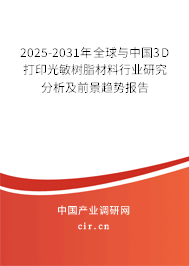 2025-2031年全球与中国3D打印光敏树脂材料行业研究分析及前景趋势报告

中国产业调研网

cir.cn